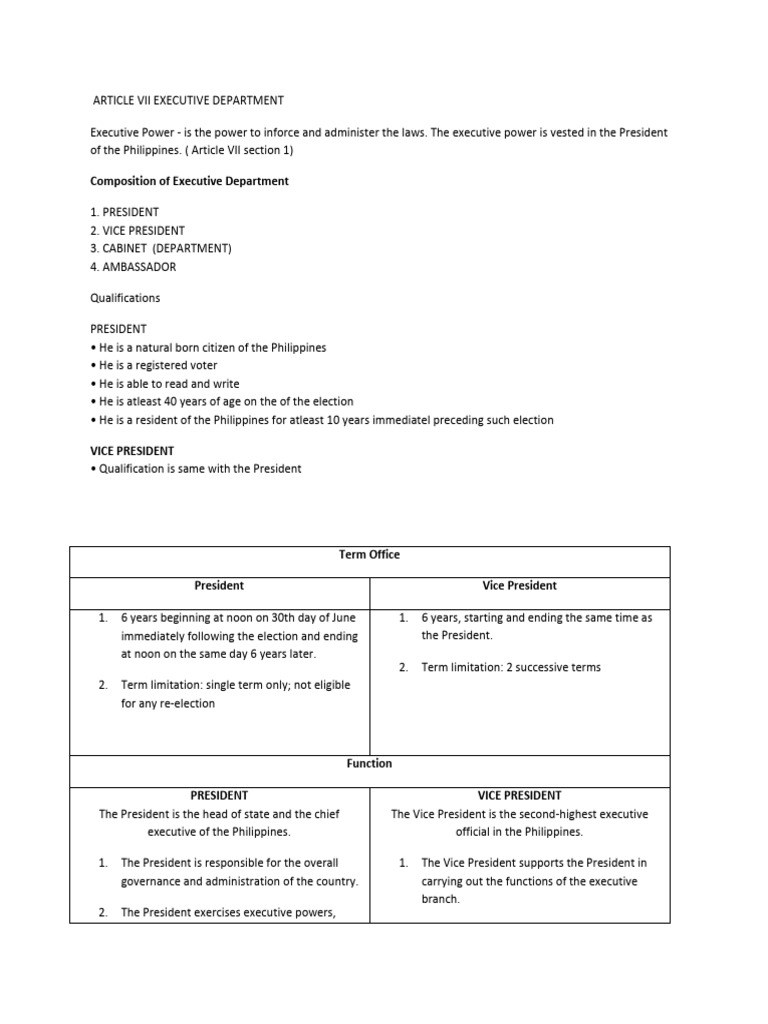 ARTICLE VII EXECUTIVE DEPARTMENT

Executive Power - is the power to inforce and administer the laws. The executive power is vested in the President of the Philippines. ( Article VII section 1)

Composition of Executive Department

1. PRESIDENT
2. VICE PRESIDENT
3. CABINET (DEPARTMENT)
4. AMBASSADOR

Qualifications

PRESIDENT
• He is a natural born citizen of the Philippines
• He is a registered voter
• He is able to read and write
• He is atleast 40 years of age on the of the election
• He is a resident of the Philippines for atleast 10 years immediatel preceding such election

VICE PRESIDENT
• Qualification is same with the President

| Term Office | |
|---|---|
| President | Vice President |
| 1. 6 years beginning at noon on 30th day of June immediately following the election and ending at noon on the same day 6 years later. 2. Term limitation: single term only; not eligible for any re-election | 1. 6 years, starting and ending the same time as the President. 2. Term limitation: 2 successive terms |
| Function | |
| PRESIDENT The President is the head of state and the chief executive of the Philippines. 1. The President is responsible for the overall governance and administration of the country. 2. The President exercises executive powers, | VICE PRESIDENT The Vice President is the second-highest executive official in the Philippines. 1. The Vice President supports the President in carrying out the functions of the executive branch. |